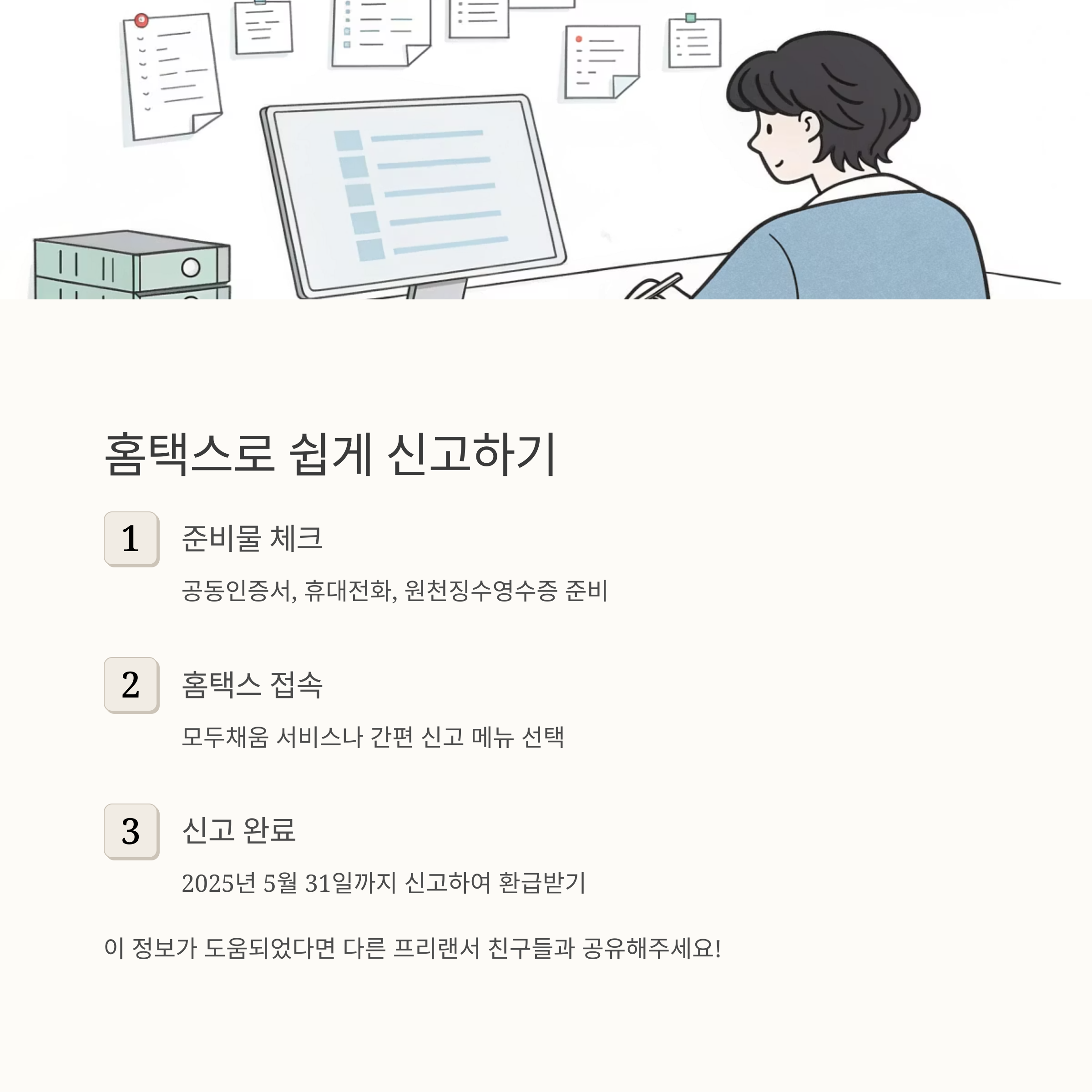 홈택스로 쉽게 신고하기

1

준비물 체크

공동인증서, 휴대전화, 원천징수영수증 준비

2

홈택스 접속

모두채움 서비스나 간편 신고 메뉴 선택

3

신고 완료

2025년 5월 31일까지 신고하여 환급받기

이 정보가 도움되었다면 다른 프리랜서 친구들과 공유해주세요!